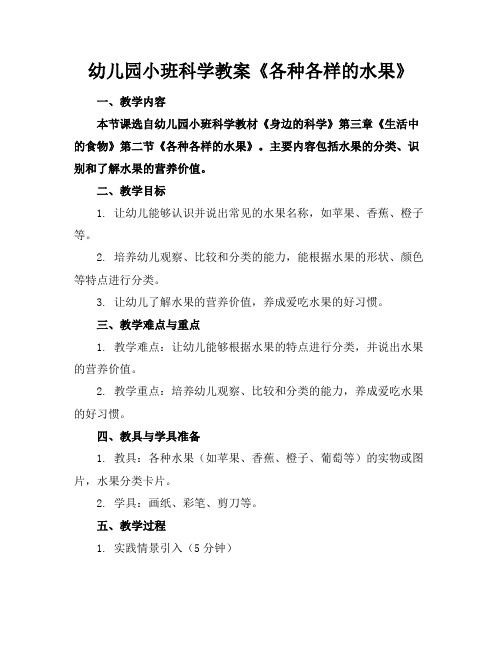 幼儿园小班科学教案《各种各样的水果》

一、教学内容

本节课选自幼儿园小班科学教材《身边的科学》第三章《生活中的食物》第二节《各种各样的水果》。主要内容包括水果的分类、识别和了解水果的营养价值。

二、教学目标

1. 让幼儿能够认识并说出常见的水果名称，如苹果、香蕉、橙子等。

2. 培养幼儿观察、比较和分类的能力，能根据水果的形状、颜色等特点进行分类。

3. 让幼儿了解水果的营养价值，养成爱吃水果的好习惯。

三、教学难点与重点

1. 教学难点：让幼儿能够根据水果的特点进行分类，并说出水果的营养价值。

2. 教学重点：培养幼儿观察、比较和分类的能力，养成爱吃水果的好习惯。

四、教具与学具准备

1. 教具：各种水果（如苹果、香蕉、橙子、葡萄等）的实物或图片，水果分类卡片。

2. 学具：画纸、彩笔、剪刀等。

五、教学过程

1. 实践情景引入（5 分钟）